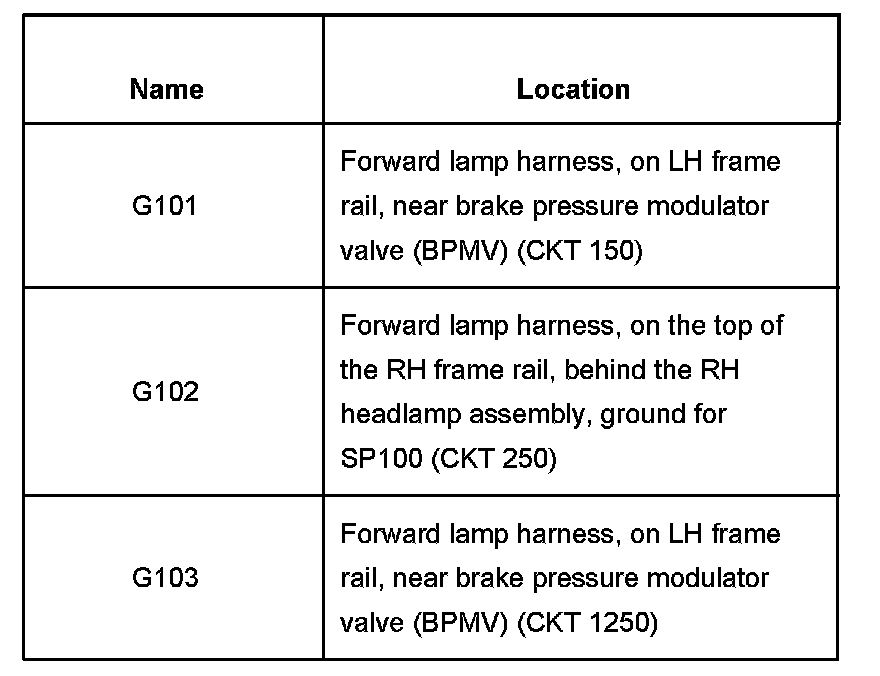 | Name | Location |
|---|---|
| G101 | Forward lamp harness, on LH frame rail, near brake pressure modulator valve (BPMV) (CKT 150) |
| G102 | Forward lamp harness, on the top of the RH frame rail, behind the RH headlamp assembly, ground for SP100 (CKT 250) |
| G103 | Forward lamp harness, on LH frame rail, near brake pressure modulator valve (BPMV) (CKT 1250) |